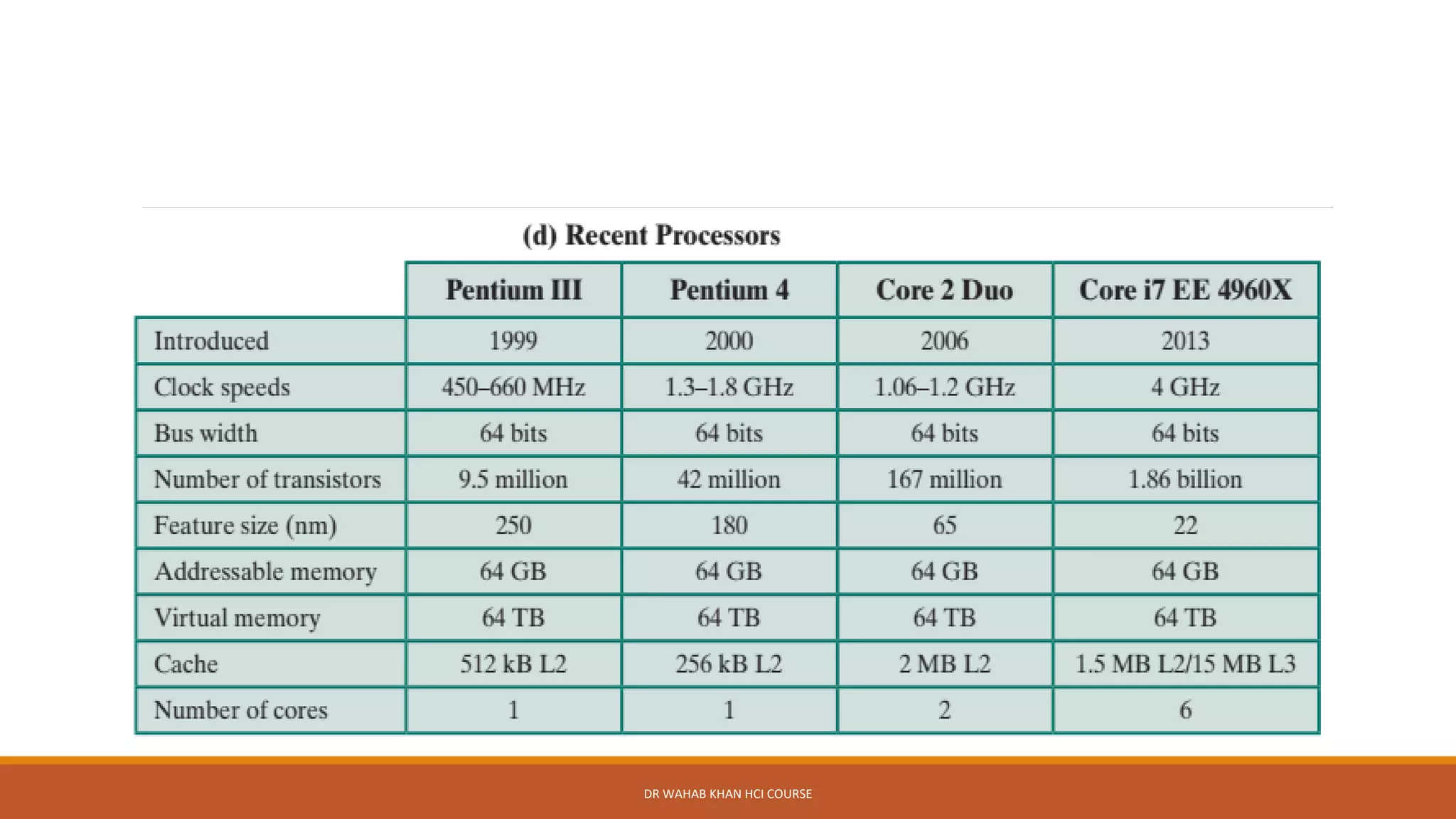 (d) Recent Processors

| | Pentium III | Pentium 4 | Core 2 Duo | Core i7 EE 4960X |
|---|---|---|---|---|
| Introduced | 1999 | 2000 | 2006 | 2013 |
| Clock speeds | 450–660 MHz | 1.3–1.8 GHz | 1.06–1.2 GHz | 4 GHz |
| Bus width | 64 bits | 64 bits | 64 bits | 64 bits |
| Number of transistors | 9.5 million | 42 million | 167 million | 1.86 billion |
| Feature size (nm) | 250 | 180 | 65 | 22 |
| Addressable memory | 64 GB | 64 GB | 64 GB | 64 GB |
| Virtual memory | 64 TB | 64 TB | 64 TB | 64 TB |
| Cache | 512 kB L2 | 256 kB L2 | 2 MB L2 | 1.5 MB L2/15 MB L3 |
| Number of cores | 1 | 1 | 2 | 6 |

DR WAHAB KHAN HCI COURSE